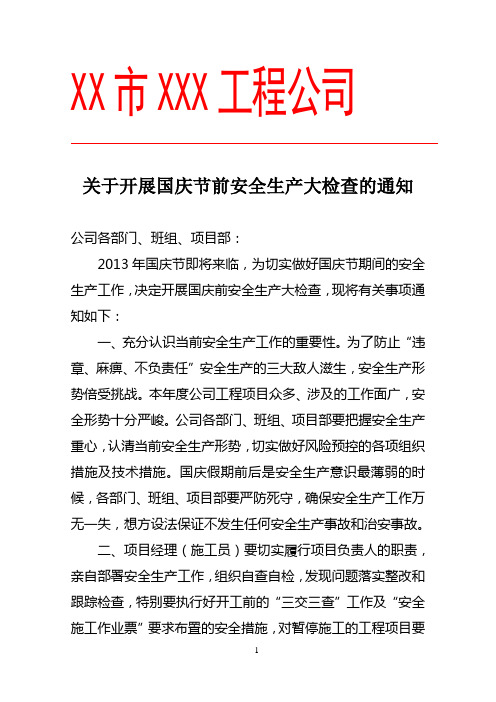 XX 市 XXX 工程公司

关于开展国庆节前安全生产大检查的通知

公司各部门、班组、项目部：

2013 年国庆节即将来临，为切实做好国庆节期间的安全生产工作，决定开展国庆前安全生产大检查，现将有关事项通知如下：

一、充分认识当前安全生产工作的重要性。为了防止“违章、麻痹、不负责任”安全生产的三大敌人滋生，安全生产形势倍受挑战。本年度公司工程项目众多、涉及的工作面广，安全形势十分严峻。公司各部门、班组、项目部要把握安全生产重心，认清当前安全生产形势，切实做好风险预控的各项组织措施及技术措施。国庆假期前后是安全生产意识最薄弱的时候，各部门、班组、项目部要严防死守，确保安全生产工作万无一失，想方设法保证不发生任何安全生产事故和治安事故。

二、项目经理（施工员）要切实履行项目负责人的职责，亲自部署安全生产工作，组织自查自检，发现问题落实整改和跟踪检查，特别要执行好开工前的“三交三查”工作及“安全施工作业票”要求布置的安全措施，对暂停施工的工程项目要

1